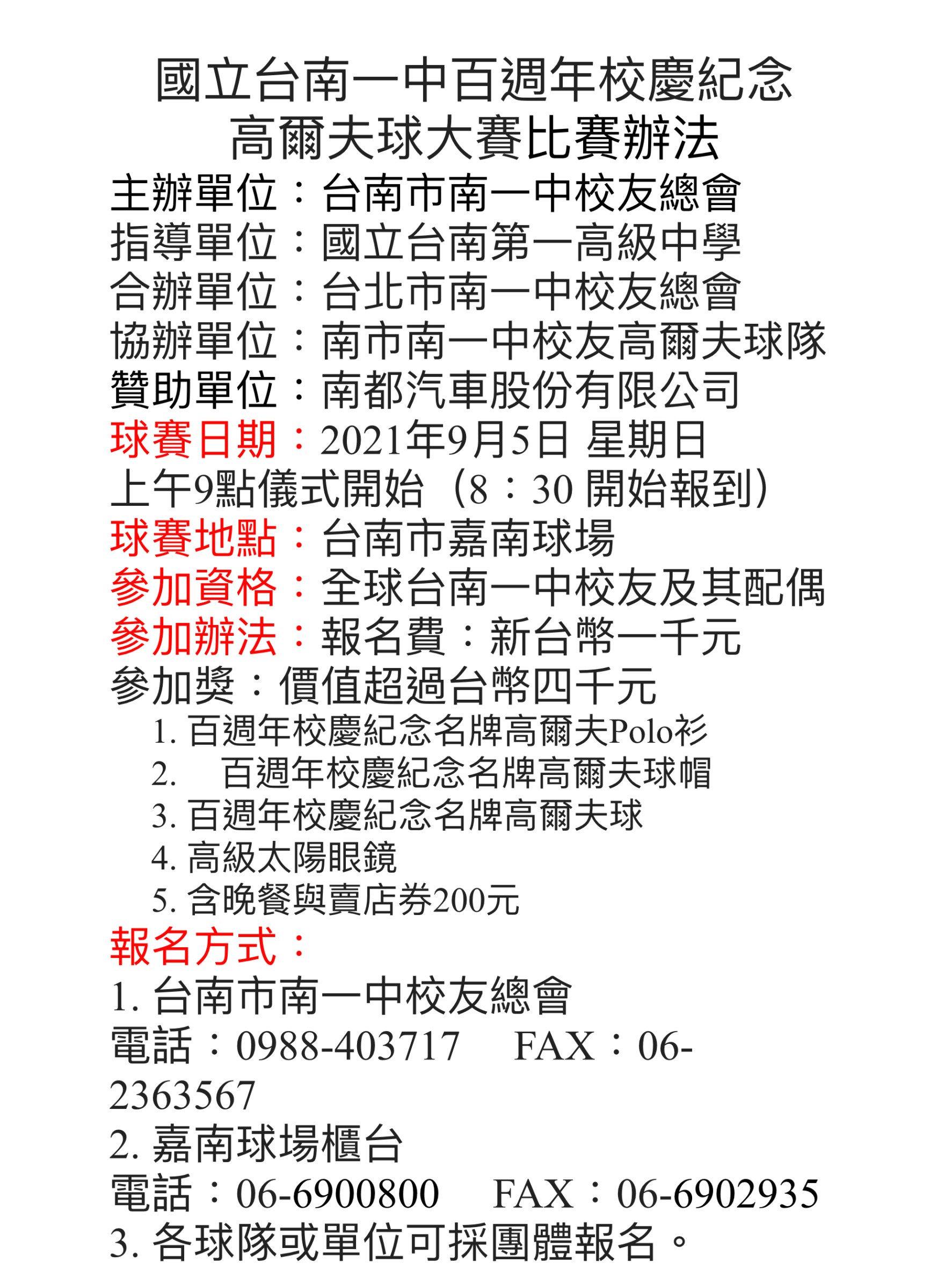 國立台南一中百週年校慶紀念
高爾夫球大賽比賽辦法

主辦單位：台南市南一中校友總會
指導單位：國立台南第一高級中學
合辦單位：台北市南一中校友總會
協辦單位：南市南一中校友高爾夫球隊
贊助單位：南都汽車股份有限公司
球賽日期：2021年9月5日 星期日
上午9點儀式開始（8：30 開始報到）
球賽地點：台南市嘉南球場
參加資格：全球台南一中校友及其配偶
參加辦法：報名費：新台幣一千元
參加獎：價值超過台幣四千元
1. 百週年校慶紀念名牌高爾夫Polo衫
2. 百週年校慶紀念名牌高爾夫球帽
3. 百週年校慶紀念名牌高爾夫球
4. 高級太陽眼鏡
5. 含晚餐與賣店券200元
報名方式：
1. 台南市南一中校友總會
電話：0988-403717 FAX：06-2363567
2. 嘉南球場櫃台
電話：06-6900800 FAX：06-6902935
3. 各球隊或單位可採團體報名。